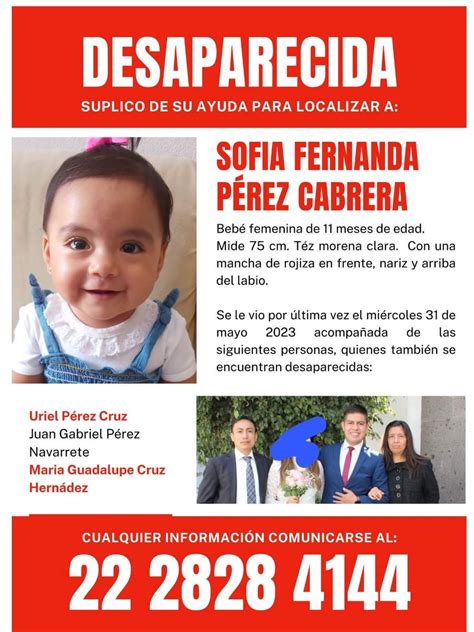 DESAPARECIDA

SUPLICO DE SU AYUDA PARA LOCALIZAR A:

SOFIA FERNANDA PÉREZ CABRERA

Bebé femenina de 11 meses de edad. Mide 75 cm. Téz morena clara. Con una mancha de rojiza en frente, nariz y arriba del labio.

Se le vio por última vez el miércoles 31 de mayo 2023 acompañada de las siguientes personas, quienes también se encuentran desaparecidas:

Uriel Pérez Cruz
Juan Gabriel Pérez Navarrete
Maria Guadalupe Cruz Hernádez

CUALQUIER INFORMACIÓN COMUNICARSE AL:

22 2828 4144